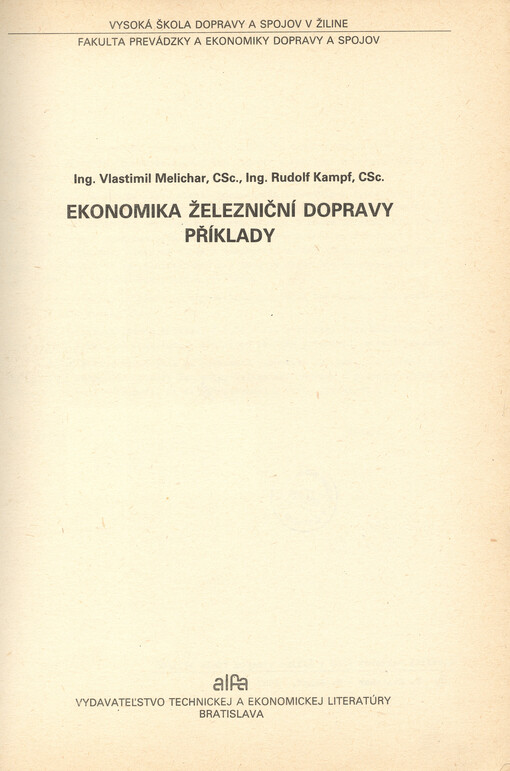 VYSOKÁ ŠKOLA DOPRAVY A SPOJOV V ŽILINE
FAKULTA PREVÁDZKY A EKONOMIKY DOPRAVY A SPOJOV

Ing. Vlastimil Melichar, CSc., Ing. Rudolf Kampf, CSc.

EKONOMIKA ŽELEZNIČNÍ DOPRAVY
PŘÍKLADY

alfa
VYDAVATEĽSTVO TECHNICKEJ A EKONOMICKEJ LITERATÚRY
BRATISLAVA